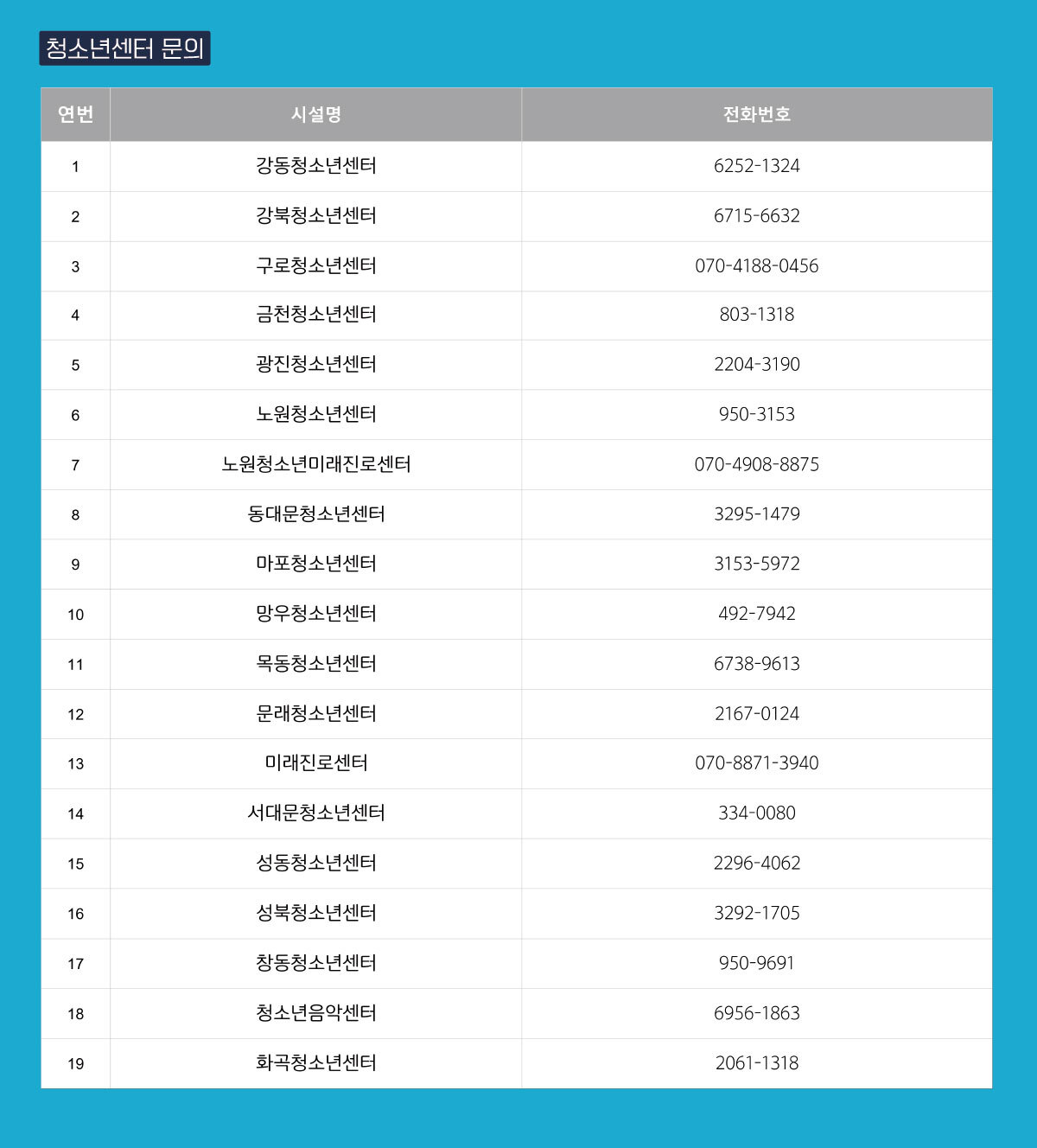 청소년센터 문의

| 연번 | 시설명 | 전화번호 |
|---|---|---|
| 1 | 강동청소년센터 | 6252-1324 |
| 2 | 강북청소년센터 | 6715-6632 |
| 3 | 구로청소년센터 | 070-4188-0456 |
| 4 | 금천청소년센터 | 803-1318 |
| 5 | 광진청소년센터 | 2204-3190 |
| 6 | 노원청소년센터 | 950-3153 |
| 7 | 노원청소년미래진로센터 | 070-4908-8875 |
| 8 | 동대문청소년센터 | 3295-1479 |
| 9 | 마포청소년센터 | 3153-5972 |
| 10 | 망우청소년센터 | 492-7942 |
| 11 | 목동청소년센터 | 6738-9613 |
| 12 | 문래청소년센터 | 2167-0124 |
| 13 | 미래진로센터 | 070-8871-3940 |
| 14 | 서대문청소년센터 | 334-0080 |
| 15 | 성동청소년센터 | 2296-4062 |
| 16 | 성북청소년센터 | 3292-1705 |
| 17 | 창동청소년센터 | 950-9691 |
| 18 | 청소년음악센터 | 6956-1863 |
| 19 | 화곡청소년센터 | 2061-1318 |